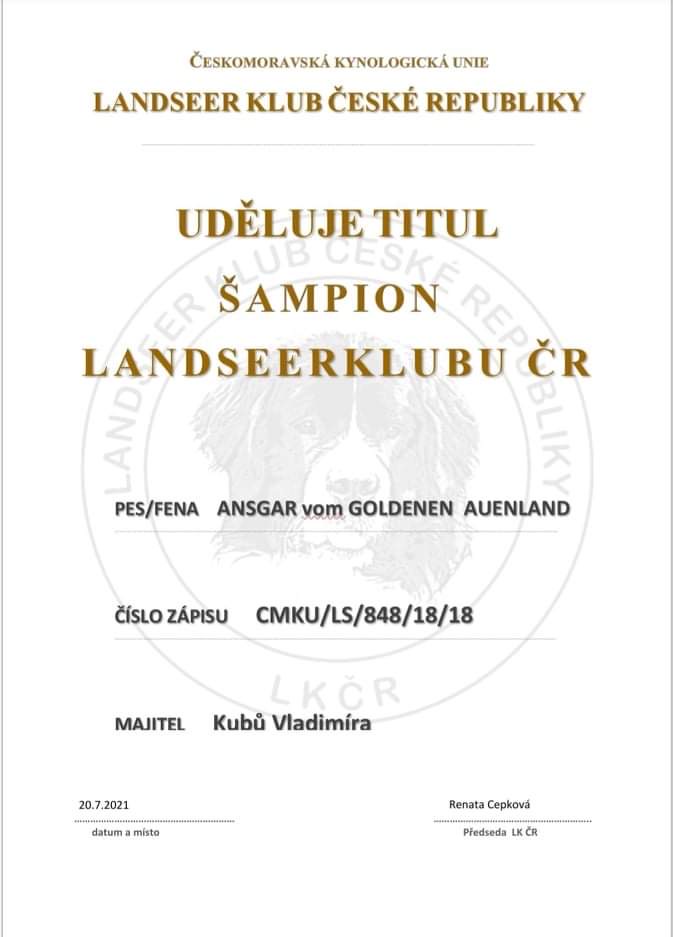 ČESKOMORAVSKÁ KYNOLOGICKÁ UNIE

LANDSEER KLUB ČESKÉ REPUBLIKY

UDĚLUJE TITUL

ŠAMPION

LANDSEERKLUBU ČR

PES/FENA ANSGAR vom GOLDENEN AUENLAND

ČÍSLO ZÁPISU CMKU/LS/848/18/18

MAJITEL Kubů Vladimíra

20.7.2021

datum a místo

Renata Cepková

Předseda LK ČR

LANDSEER KLUB ČESKÉ REPUBLIKY

LKČR